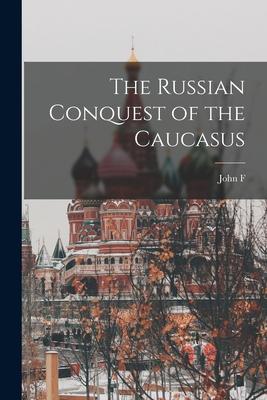 The Russian Conquest of the Caucasus

John F